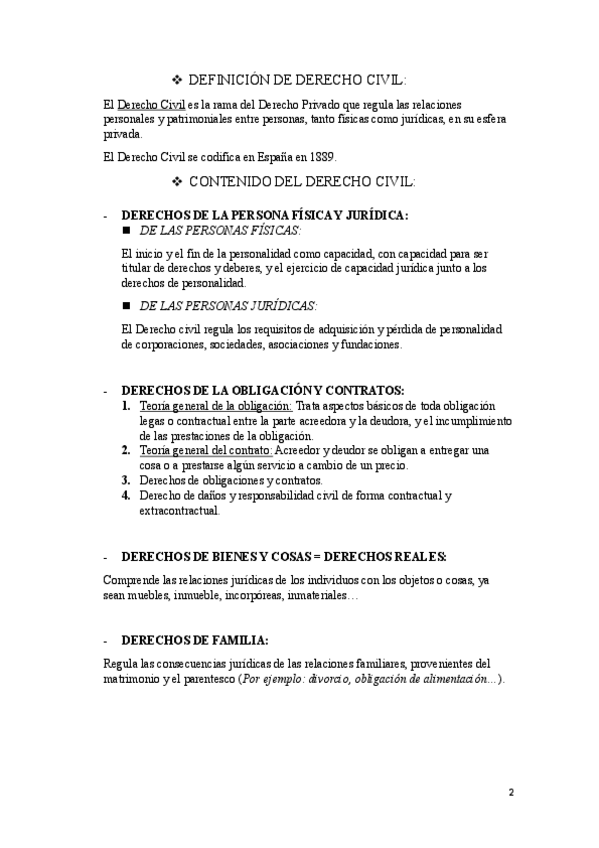 ❖ DEFINICIÓN DE DERECHO CIVIL:

El Derecho Civil es la rama del Derecho Privado que regula las relaciones personales y patrimoniales entre personas, tanto físicas como jurídicas, en su esfera privada.

El Derecho Civil se codifica en España en 1889.

❖ CONTENIDO DEL DERECHO CIVIL:

- DERECHOS DE LA PERSONA FÍSICA Y JURÍDICA:
■ DE LAS PERSONAS FÍSICAS:

El inicio y el fin de la personalidad como capacidad, con capacidad para ser titular de derechos y deberes, y el ejercicio de capacidad jurídica junto a los derechos de personalidad.

■ DE LAS PERSONAS JURÍDICAS:

El Derecho civil regula los requisitos de adquisición y pérdida de personalidad de corporaciones, sociedades, asociaciones y fundaciones.

- DERECHOS DE LA OBLIGACIÓN Y CONTRATOS:
1. Teoría general de la obligación: Trata aspectos básicos de toda obligación legas o contractual entre la parte acreedora y la deudora, y el incumplimiento de las prestaciones de la obligación.
2. Teoría general del contrato: Acreedor y deudor se obligan a entregar una cosa o a prestarse algún servicio a cambio de un precio.
3. Derechos de obligaciones y contratos.
4. Derecho de daños y responsabilidad civil de forma contractual y extracontractual.

- DERECHOS DE BIENES Y COSAS = DERECHOS REALES:

Comprende las relaciones jurídicas de los individuos con los objetos o cosas, ya sean muebles, inmueble, incorpóreas, inmateriales…

- DERECHOS DE FAMILIA:

Regula las consecuencias jurídicas de las relaciones familiares, provenientes del matrimonio y el parentesco (Por ejemplo: divorcio, obligación de alimentación…).

2